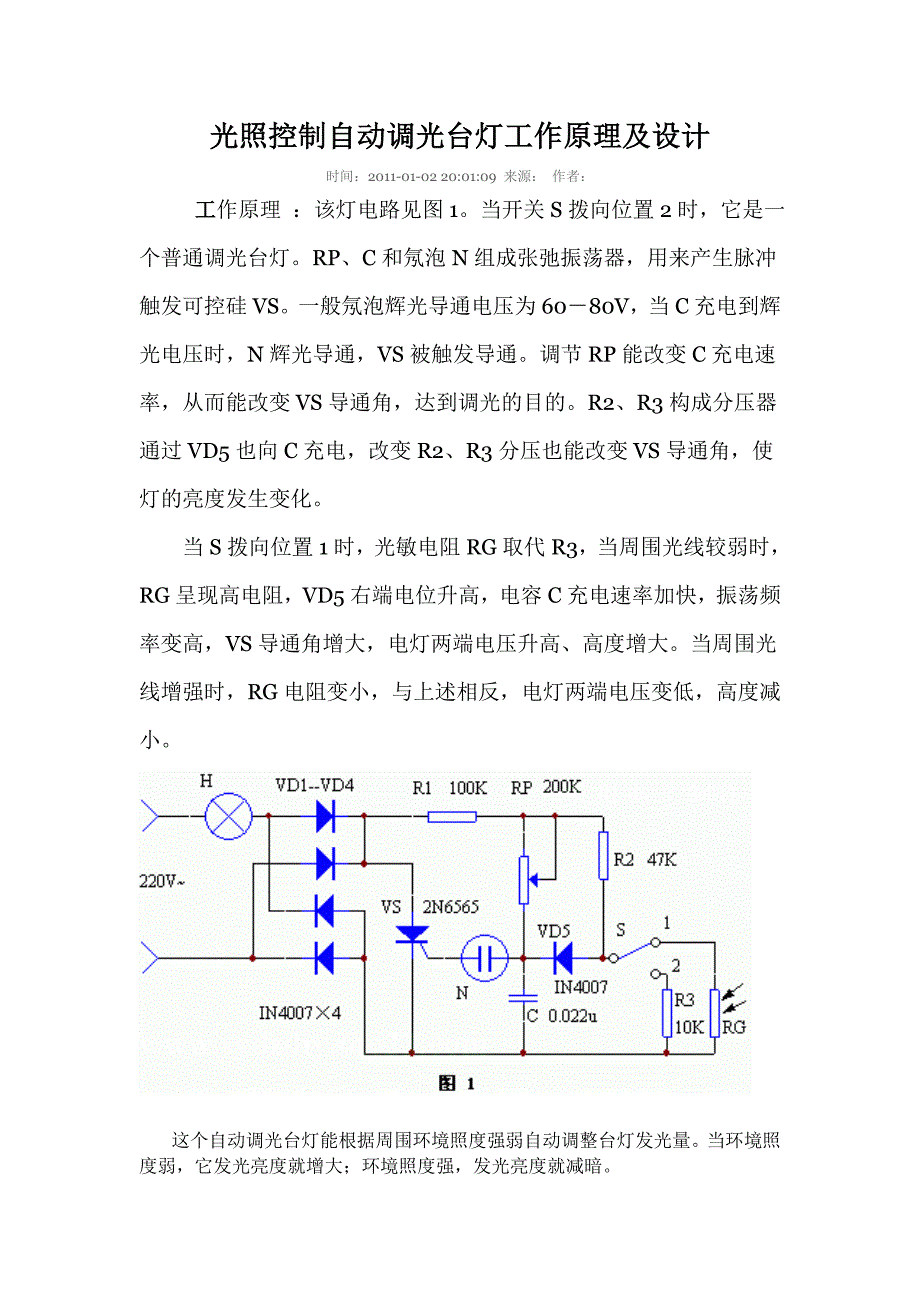 光照控制自动调光台灯工作原理及设计

时间：2011-01-02 20:01:09 来源： 作者：

工作原理 ：该灯电路见图 1。当开关 S 拨向位置 2 时，它是一个普通调光台灯。RP、C 和氖泡 N 组成张弛振荡器，用来产生脉冲触发可控硅 VS。一般氖泡辉光导通电压为 60－80V，当 C 充电到辉光电压时，N 辉光导通，VS 被触发导通。调节 RP 能改变 C 充电速率，从而能改变 VS 导通角，达到调光的目的。R2、R3 构成分压器通过 VD5 也向 C 充电，改变 R2、R3 分压也能改变 VS 导通角，使灯的亮度发生变化。

当 S 拨向位置 1 时，光敏电阻 RG 取代 R3，当周围光线较弱时，RG 呈现高电阻，VD5 右端电位升高，电容 C 充电速率加快，振荡频率变高，VS 导通角增大，电灯两端电压升高、高度增大。当周围光线增强时，RG 电阻变小，与上述相反，电灯两端电压变低，高度减小。

H
VD1--VD4
R1 100K
RP 200K
R2 47K
220V~
VS 2N6565
VD5
S
1
2
N
IN4007
IN4007×4
C 0.022u
R3
10K
RG
图 1

这个自动调光台灯能根据周围环境照度强弱自动调整台灯发光量。当环境照度弱，它发光亮度就增大；环境照度强，发光亮度就减暗。